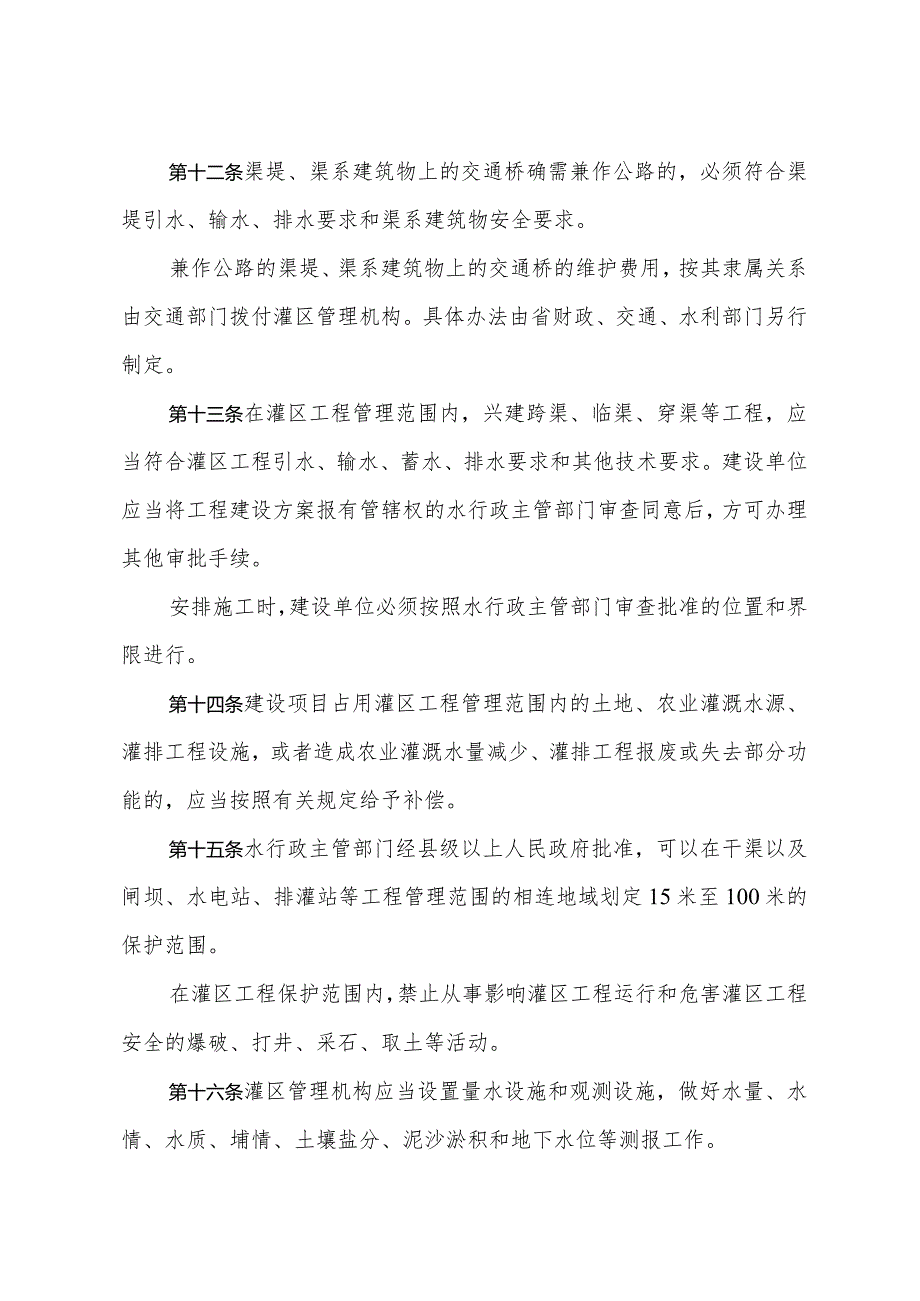 第十二条渠堤、渠系建筑物上的交通桥确需兼作公路的，必须符合渠堤引水、输水、排水要求和渠系建筑物安全要求。

兼作公路的渠堤、渠系建筑物上的交通桥的维护费用，按其隶属关系由交通部门拨付灌区管理机构。具体办法由省财政、交通、水利部门另行制定。

第十三条在灌区工程管理范围内，兴建跨渠、临渠、穿渠等工程，应当符合灌区工程引水、输水、蓄水、排水要求和其他技术要求。建设单位应当将工程建设方案报有管辖权的水行政主管部门审查同意后，方可办理其他审批手续。

安排施工时，建设单位必须按照水行政主管部门审查批准的位置和界限进行。

第十四条建设项目占用灌区工程管理范围内的土地、农业灌溉水源、灌排工程设施，或者造成农业灌溉水量减少、灌排工程报废或失去部分功能的，应当按照有关规定给予补偿。

第十五条水行政主管部门经县级以上人民政府批准，可以在干渠以及闸坝、水电站、排灌站等工程管理范围的相连地域划定15米至100米的保护范围。

在灌区工程保护范围内，禁止从事影响灌区工程运行和危害灌区工程安全的爆破、打井、采石、取土等活动。

第十六条灌区管理机构应当设置量水设施和观测设施，做好水量、水情、水质、埔情、土壤盐分、泥沙淤积和地下水位等测报工作。